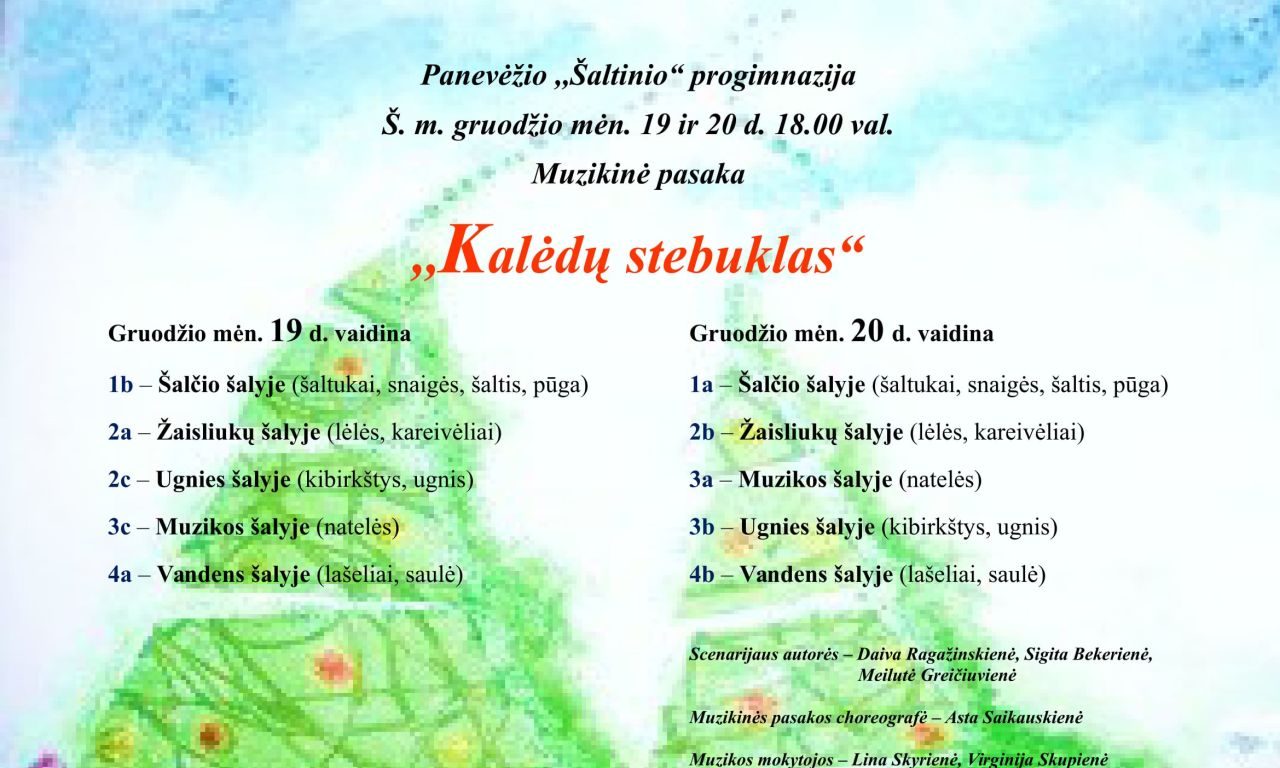 Panevėžio „Šaltinio“ progimnazija

Š. m. gruodžio mėn. 19 ir 20 d. 18.00 val.

Muzikinė pasaka

„Kalėdų stebuklas“

Gruodžio mėn. 19 d. vaidina

1b – Šalčio šalyje (šaltukai, snaigės, šaltis, pūga)

2a – Žaisliukų šalyje (lėlės, kareivėliai)

2c – Ugnies šalyje (kibirkštys, ugnis)

3c – Muzikos šalyje (natelės)

4a – Vandens šalyje (lašeliai, saulė)

Gruodžio mėn. 20 d. vaidina

1a – Šalčio šalyje (šaltukai, snaigės, šaltis, pūga)

2b – Žaisliukų šalyje (lėlės, kareivėliai)

3a – Muzikos šalyje (natelės)

3b – Ugnies šalyje (kibirkštys, ugnis)

4b – Vandens šalyje (lašeliai, saulė)

Scenarijaus autorės – Daiva Ragažinskienė, Sigita Bekerienė, Meilutė Greičiuvienė

Muzikinės pasakos choreografė – Asta Saikauskienė

Muzikos mokytojos – Lina Skyrienė, Virginija Skupienė